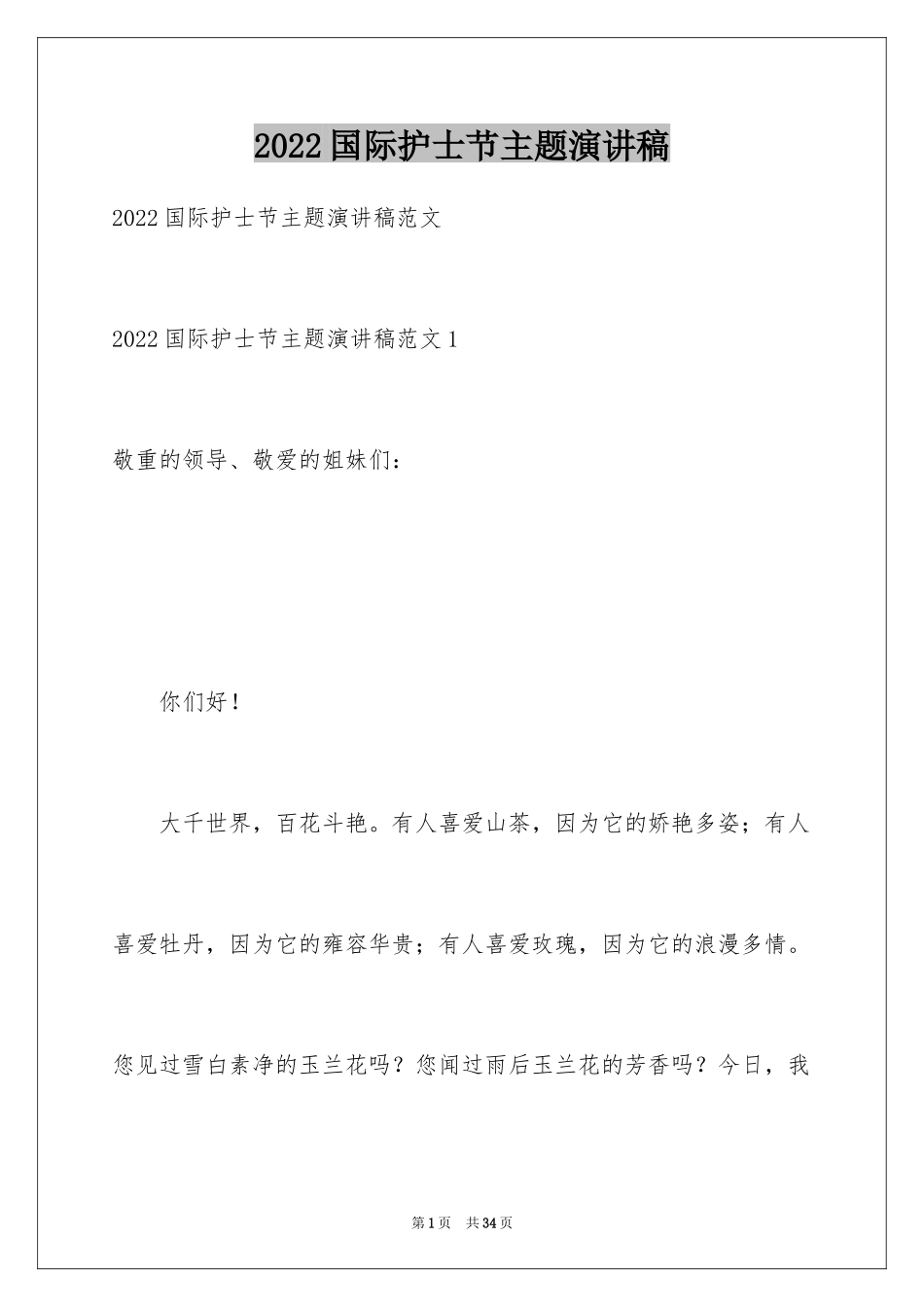 2022国际护士节主题演讲稿

2022国际护士节主题演讲稿范文

2022国际护士节主题演讲稿范文1

敬重的领导、敬爱的姐妹们：

你们好！

大千世界，百花斗艳。有人喜爱山茶，因为它的娇艳多姿；有人喜爱牡丹，因为它的雍容华贵；有人喜爱玫瑰，因为它的浪漫多情。您见过雪白素净的玉兰花吗？您闻过雨后玉兰花的芳香吗？今日，我

第1页 共34页